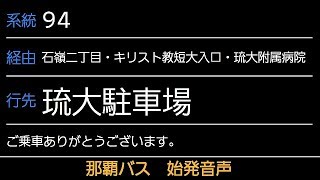 系統 94

経由 石嶺二丁目・キリスト教短大入口・琉大附属病院

行先 琉大駐車場

ご乗車ありがとうございます。

那覇バス　始発音声